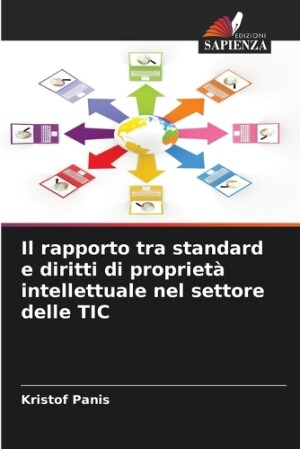 EDIZIONI
SAPIENZA

Il rapporto tra standard e diritti di proprietà intellettuale nel settore delle TIC

Kristof Panis